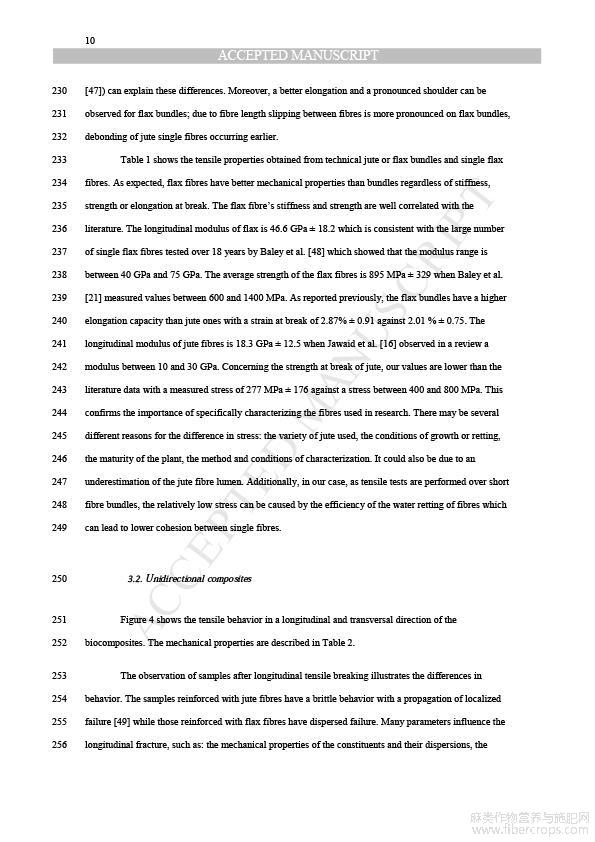 10

ACCEPTED MANUSCRIPT

230 [47]) can explain these differences. Moreover, a better elongation and a pronounced shoulder can be
231 observed for flax bundles; due to fibre length slipping between fibres is more pronounced on flax bundles,
232 debonding of jute single fibres occurring earlier.

233 Table 1 shows the tensile properties obtained from technical jute or flax bundles and single flax
234 fibres. As expected, flax fibres have better mechanical properties than bundles regardless of stiffness,
235 strength or elongation at break. The flax fibre's stiffness and strength are well correlated with the
236 literature. The longitudinal modulus of flax is 46.6 GPa ± 18.2 which is consistent with the large number
237 of single flax fibres tested over 18 years by Baley et al. [48] which showed that the modulus range is
238 between 40 GPa and 75 GPa. The average strength of the flax fibres is 895 MPa ± 329 when Baley et al.
239 [21] measured values between 600 and 1400 MPa. As reported previously, the flax bundles have a higher
240 elongation capacity than jute ones with a strain at break of 2.87% ± 0.91 against 2.01 % ± 0.75. The
241 longitudinal modulus of jute fibres is 18.3 GPa ± 12.5 when Jawaid et al. [16] observed in a review a
242 modulus between 10 and 30 GPa. Concerning the strength at break of jute, our values are lower than the
243 literature data with a measured stress of 277 MPa ± 176 against a stress between 400 and 800 MPa. This
244 confirms the importance of specifically characterizing the fibres used in research. There may be several
245 different reasons for the difference in stress: the variety of jute used, the conditions of growth or retting,
246 the maturity of the plant, the method and conditions of characterization. It could also be due to an
247 underestimation of the jute fibre lumen. Additionally, in our case, as tensile tests are performed over short
248 fibre bundles, the relatively low stress can be caused by the efficiency of the water retting of fibres which
249 can lead to lower cohesion between single fibres.

250 3.2. Unidirectional composites

251 Figure 4 shows the tensile behavior in a longitudinal and transversal direction of the
252 biocomposites. The mechanical properties are described in Table 2.

253 The observation of samples after longitudinal tensile breaking illustrates the differences in
254 behavior. The samples reinforced with jute fibres have a brittle behavior with a propagation of localized
255 failure [49] while those reinforced with flax fibres have dispersed failure. Many parameters influence the
256 longitudinal fracture, such as: the mechanical properties of the constituents and their dispersions, the

ACCEPTED MANUSCRIPT

麻类作物营养与施肥网
www.fibercrops.com